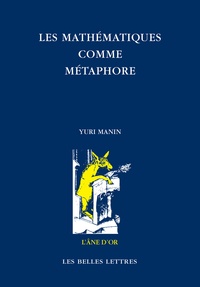 LES MATHÉMATIQUES
COMME
MÉTAPHORE

YURI MANIN

L'ÂNE D'OR

LES BELLES LETTRES